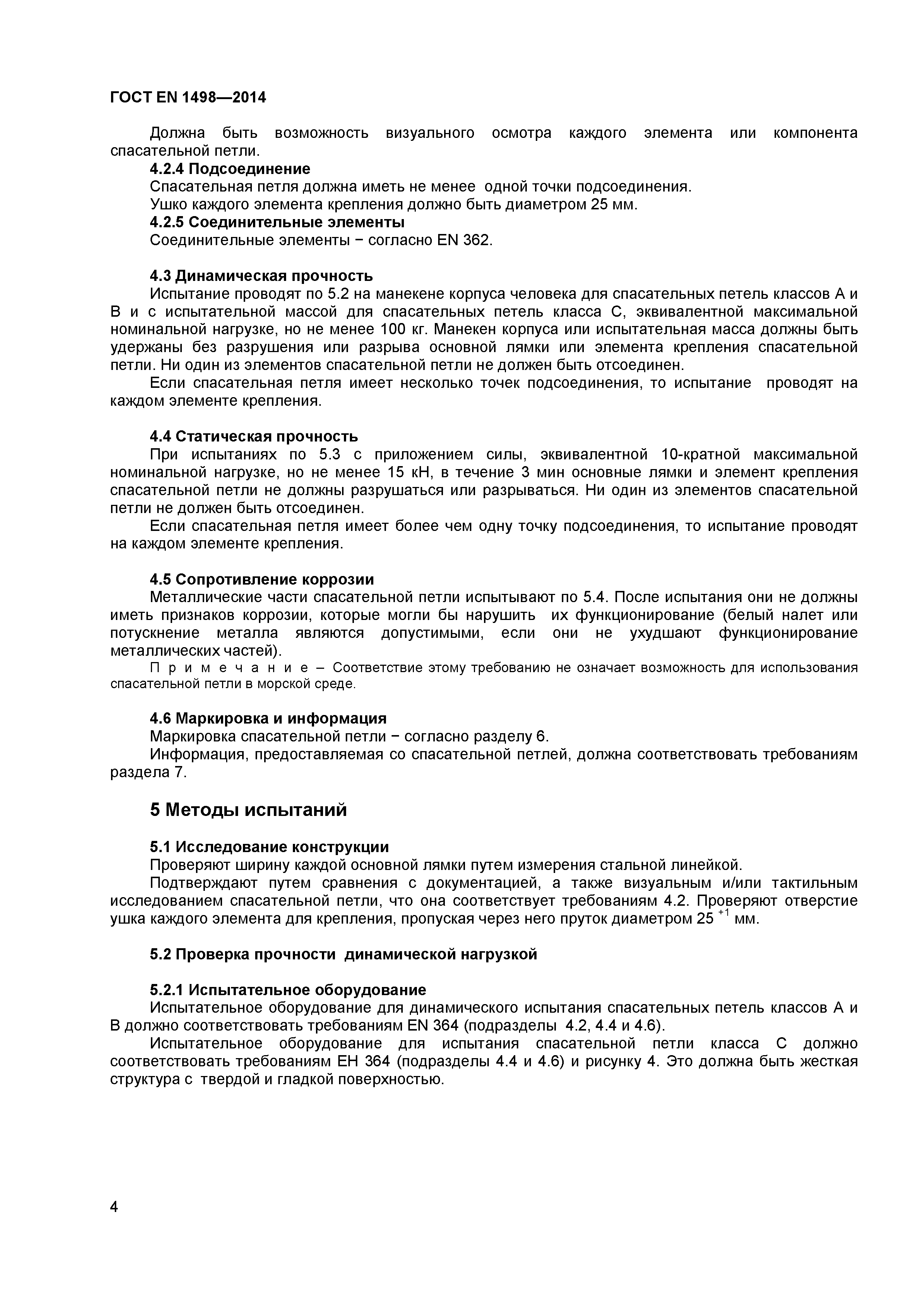 ГОСТ EN 1498—2014

Должна быть возможность визуального осмотра каждого элемента или компонента спасательной петли.

4.2.4 Подсоединение

Спасательная петля должна иметь не менее одной точки подсоединения.

Ушко каждого элемента крепления должно быть диаметром 25 мм.

4.2.5 Соединительные элементы

Соединительные элементы − согласно EN 362.

4.3 Динамическая прочность

Испытание проводят по 5.2 на манекене корпуса человека для спасательных петель классов А и В и с испытательной массой для спасательных петель класса С, эквивалентной максимальной номинальной нагрузке, но не менее 100 кг. Манекен корпуса или испытательная масса должны быть удержаны без разрушения или разрыва основной лямки или элемента крепления спасательной петли. Ни один из элементов спасательной петли не должен быть отсоединен.

Если спасательная петля имеет несколько точек подсоединения, то испытание проводят на каждом элементе крепления.

4.4 Статическая прочность

При испытаниях по 5.3 с приложением силы, эквивалентной 10-кратной максимальной номинальной нагрузке, но не менее 15 кН, в течение 3 мин основные лямки и элемент крепления спасательной петли не должны разрушаться или разрываться. Ни один из элементов спасательной петли не должен быть отсоединен.

Если спасательная петля имеет более чем одну точку подсоединения, то испытание проводят на каждом элементе крепления.

4.5 Сопротивление коррозии

Металлические части спасательной петли испытывают по 5.4. После испытания они не должны иметь признаков коррозии, которые могли бы нарушить их функционирование (белый налет или потускнение металла являются допустимыми, если они не ухудшают функционирование металлических частей).

П р и м е ч а н и е – Соответствие этому требованию не означает возможность для использования спасательной петли в морской среде.

4.6 Маркировка и информация

Маркировка спасательной петли − согласно разделу 6.

Информация, предоставляемая со спасательной петлей, должна соответствовать требованиям раздела 7.

5 Методы испытаний

5.1 Исследование конструкции

Проверяют ширину каждой основной лямки путем измерения стальной линейкой.

Подтверждают путем сравнения с документацией, а также визуальным и/или тактильным исследованием спасательной петли, что она соответствует требованиям 4.2. Проверяют отверстие ушка каждого элемента для крепления, пропуская через него пруток диаметром $25^{+1}$ мм.

5.2 Проверка прочности динамической нагрузкой

5.2.1 Испытательное оборудование

Испытательное оборудование для динамического испытания спасательных петель классов А и В должно соответствовать требованиям EN 364 (подразделы 4.2, 4.4 и 4.6).

Испытательное оборудование для испытания спасательной петли класса С должно соответствовать требованиям ЕН 364 (подразделы 4.4 и 4.6) и рисунку 4. Это должна быть жесткая структура с твердой и гладкой поверхностью.

4